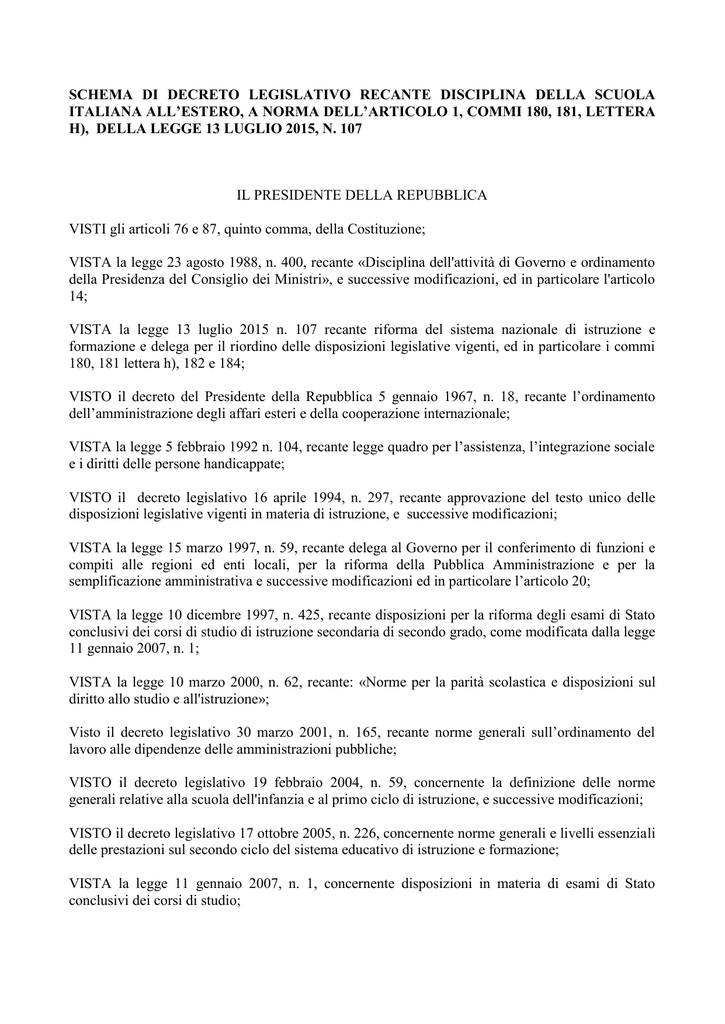 SCHEMA DI DECRETO LEGISLATIVO RECANTE DISCIPLINA DELLA SCUOLA ITALIANA ALL'ESTERO, A NORMA DELL'ARTICOLO 1, COMMI 180, 181, LETTERA H), DELLA LEGGE 13 LUGLIO 2015, N. 107

IL PRESIDENTE DELLA REPUBBLICA

VISTI gli articoli 76 e 87, quinto comma, della Costituzione;

VISTA la legge 23 agosto 1988, n. 400, recante «Disciplina dell'attività di Governo e ordinamento della Presidenza del Consiglio dei Ministri», e successive modificazioni, ed in particolare l'articolo 14;

VISTA la legge 13 luglio 2015 n. 107 recante riforma del sistema nazionale di istruzione e formazione e delega per il riordino delle disposizioni legislative vigenti, ed in particolare i commi 180, 181 lettera h), 182 e 184;

VISTO il decreto del Presidente della Repubblica 5 gennaio 1967, n. 18, recante l'ordinamento dell'amministrazione degli affari esteri e della cooperazione internazionale;

VISTA la legge 5 febbraio 1992 n. 104, recante legge quadro per l'assistenza, l'integrazione sociale e i diritti delle persone handicappate;

VISTO il decreto legislativo 16 aprile 1994, n. 297, recante approvazione del testo unico delle disposizioni legislative vigenti in materia di istruzione, e successive modificazioni;

VISTA la legge 15 marzo 1997, n. 59, recante delega al Governo per il conferimento di funzioni e compiti alle regioni ed enti locali, per la riforma della Pubblica Amministrazione e per la semplificazione amministrativa e successive modificazioni ed in particolare l'articolo 20;

VISTA la legge 10 dicembre 1997, n. 425, recante disposizioni per la riforma degli esami di Stato conclusivi dei corsi di studio di istruzione secondaria di secondo grado, come modificata dalla legge 11 gennaio 2007, n. 1;

VISTA la legge 10 marzo 2000, n. 62, recante: «Norme per la parità scolastica e disposizioni sul diritto allo studio e all'istruzione»;

Visto il decreto legislativo 30 marzo 2001, n. 165, recante norme generali sull'ordinamento del lavoro alle dipendenze delle amministrazioni pubbliche;

VISTO il decreto legislativo 19 febbraio 2004, n. 59, concernente la definizione delle norme generali relative alla scuola dell'infanzia e al primo ciclo di istruzione, e successive modificazioni;

VISTO il decreto legislativo 17 ottobre 2005, n. 226, concernente norme generali e livelli essenziali delle prestazioni sul secondo ciclo del sistema educativo di istruzione e formazione;

VISTA la legge 11 gennaio 2007, n. 1, concernente disposizioni in materia di esami di Stato conclusivi dei corsi di studio;